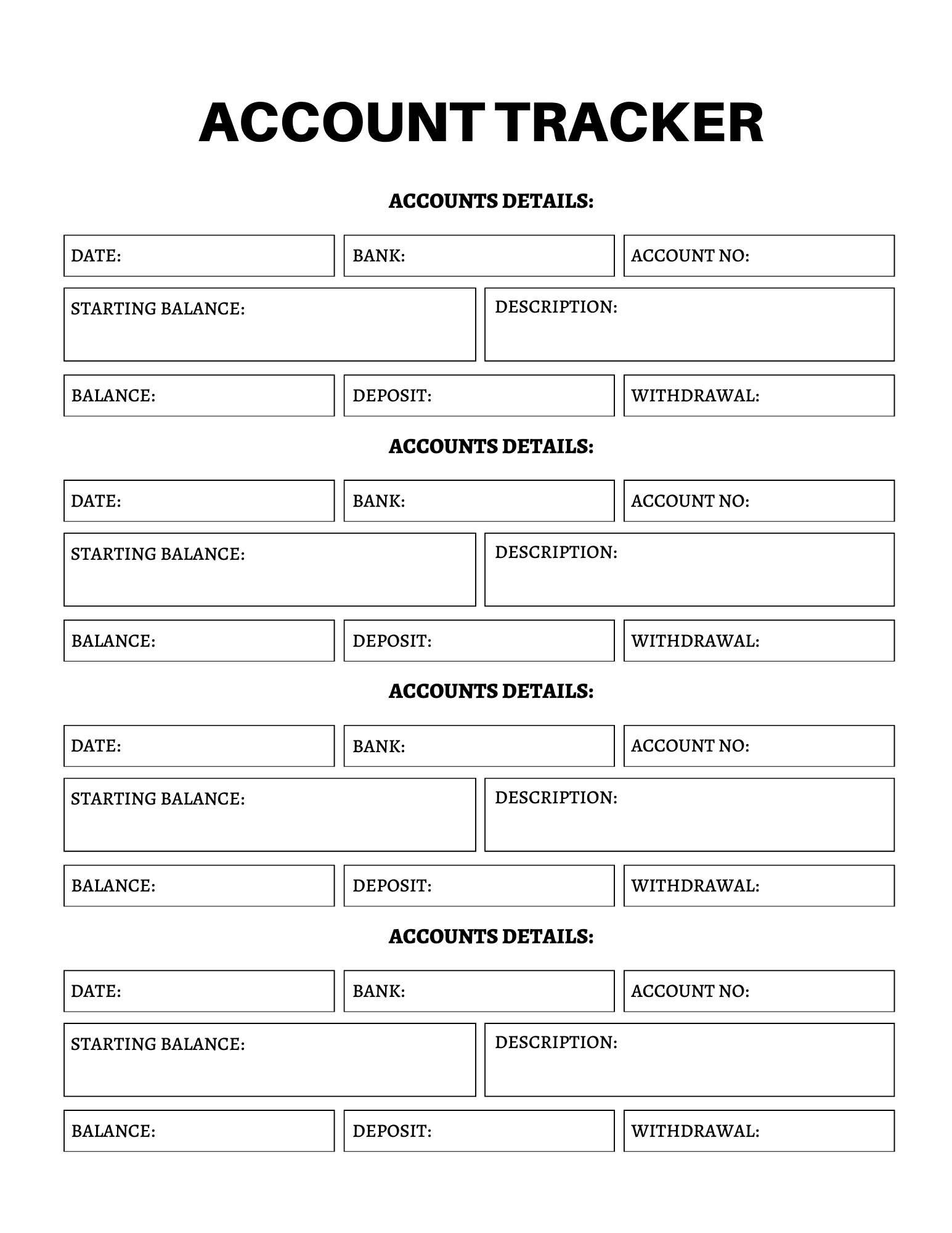 ACCOUNT TRACKER

ACCOUNTS DETAILS:

DATE:

BANK:

ACCOUNT NO:

STARTING BALANCE:

DESCRIPTION:

BALANCE:

DEPOSIT:

WITHDRAWAL:

ACCOUNTS DETAILS:

DATE:

BANK:

ACCOUNT NO:

STARTING BALANCE:

DESCRIPTION:

BALANCE:

DEPOSIT:

WITHDRAWAL:

ACCOUNTS DETAILS:

DATE:

BANK:

ACCOUNT NO:

STARTING BALANCE:

DESCRIPTION:

BALANCE:

DEPOSIT:

WITHDRAWAL:

ACCOUNTS DETAILS:

DATE:

BANK:

ACCOUNT NO:

STARTING BALANCE:

DESCRIPTION:

BALANCE:

DEPOSIT:

WITHDRAWAL: